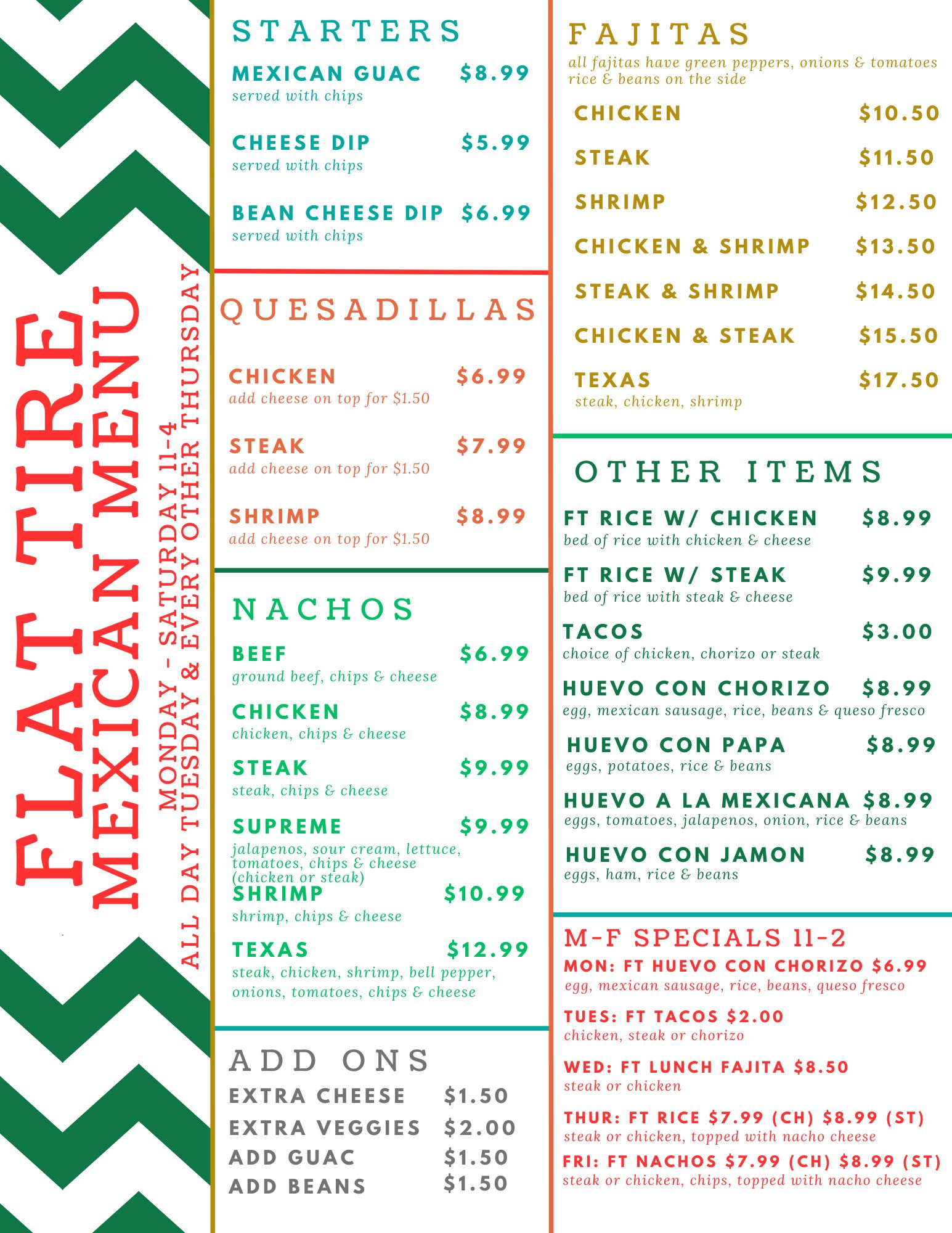 FLAT TIRE
MEXICAN MENU
MONDAY - SATURDAY 11-4
ALL DAY TUESDAY & EVERY OTHER THURSDAY

STARTERS

MEXICAN GUAC $8.99
served with chips

CHEESE DIP $5.99
served with chips

BEAN CHEESE DIP $6.99
served with chips

QUESADILLAS

CHICKEN $6.99
add cheese on top for $1.50

STEAK $7.99
add cheese on top for $1.50

SHRIMP $8.99
add cheese on top for $1.50

NACHOS

BEEF $6.99
ground beef, chips & cheese

CHICKEN $8.99
chicken, chips & cheese

STEAK $9.99
steak, chips & cheese

SUPREME $9.99
jalapenos, sour cream, lettuce, tomatoes, chips & cheese (chicken or steak)

SHRIMP $10.99
shrimp, chips & cheese

TEXAS $12.99
steak, chicken, shrimp, bell pepper, onions, tomatoes, chips & cheese

ADD ONS

EXTRA CHEESE $1.50
EXTRA VEGGIES $2.00
ADD GUAC $1.50
ADD BEANS $1.50

FAJITAS
all fajitas have green peppers, onions & tomatoes rice & beans on the side

CHICKEN $10.50
STEAK $11.50
SHRIMP $12.50
CHICKEN & SHRIMP $13.50
STEAK & SHRIMP $14.50
CHICKEN & STEAK $15.50
TEXAS $17.50
steak, chicken, shrimp

OTHER ITEMS

FT RICE W/ CHICKEN $8.99
bed of rice with chicken & cheese

FT RICE W/ STEAK $9.99
bed of rice with steak & cheese

TACOS $3.00
choice of chicken, chorizo or steak

HUEVO CON CHORIZO $8.99
egg, mexican sausage, rice, beans & queso fresco

HUEVO CON PAPA $8.99
eggs, potatoes, rice & beans

HUEVO A LA MEXICANA $8.99
eggs, tomatoes, jalapenos, onion, rice & beans

HUEVO CON JAMON $8.99
eggs, ham, rice & beans

M-F SPECIALS 11-2

MON: FT HUEVO CON CHORIZO $6.99
egg, mexican sausage, rice, beans, queso fresco

TUES: FT TACOS $2.00
chicken, steak or chorizo

WED: FT LUNCH FAJITA $8.50
steak or chicken

THUR: FT RICE $7.99 (CH) $8.99 (ST)
steak or chicken, topped with nacho cheese

FRI: FT NACHOS $7.99 (CH) $8.99 (ST)
steak or chicken, chips, topped with nacho cheese